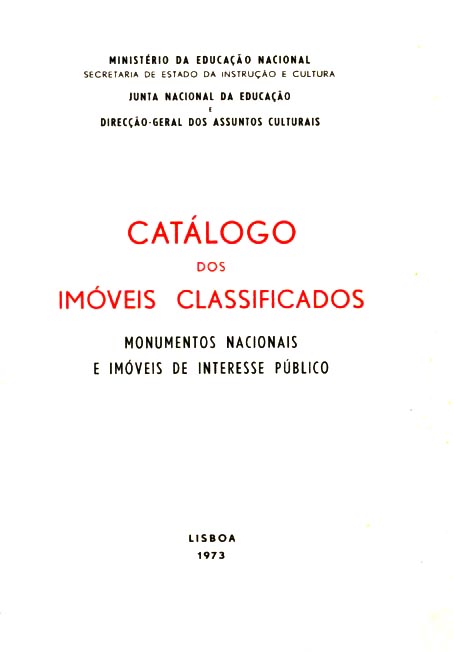 MINISTÉRIO DA EDUCAÇÃO NACIONAL
SECRETARIA DE ESTADO DA INSTRUÇÃO E CULTURA
JUNTA NACIONAL DA EDUCAÇÃO
E
DIRECÇÃO-GERAL DOS ASSUNTOS CULTURAIS

CATÁLOGO
DOS
IMÓVEIS CLASSIFICADOS

MONUMENTOS NACIONAIS
E IMÓVEIS DE INTERESSE PÚBLICO

LISBOA
1973